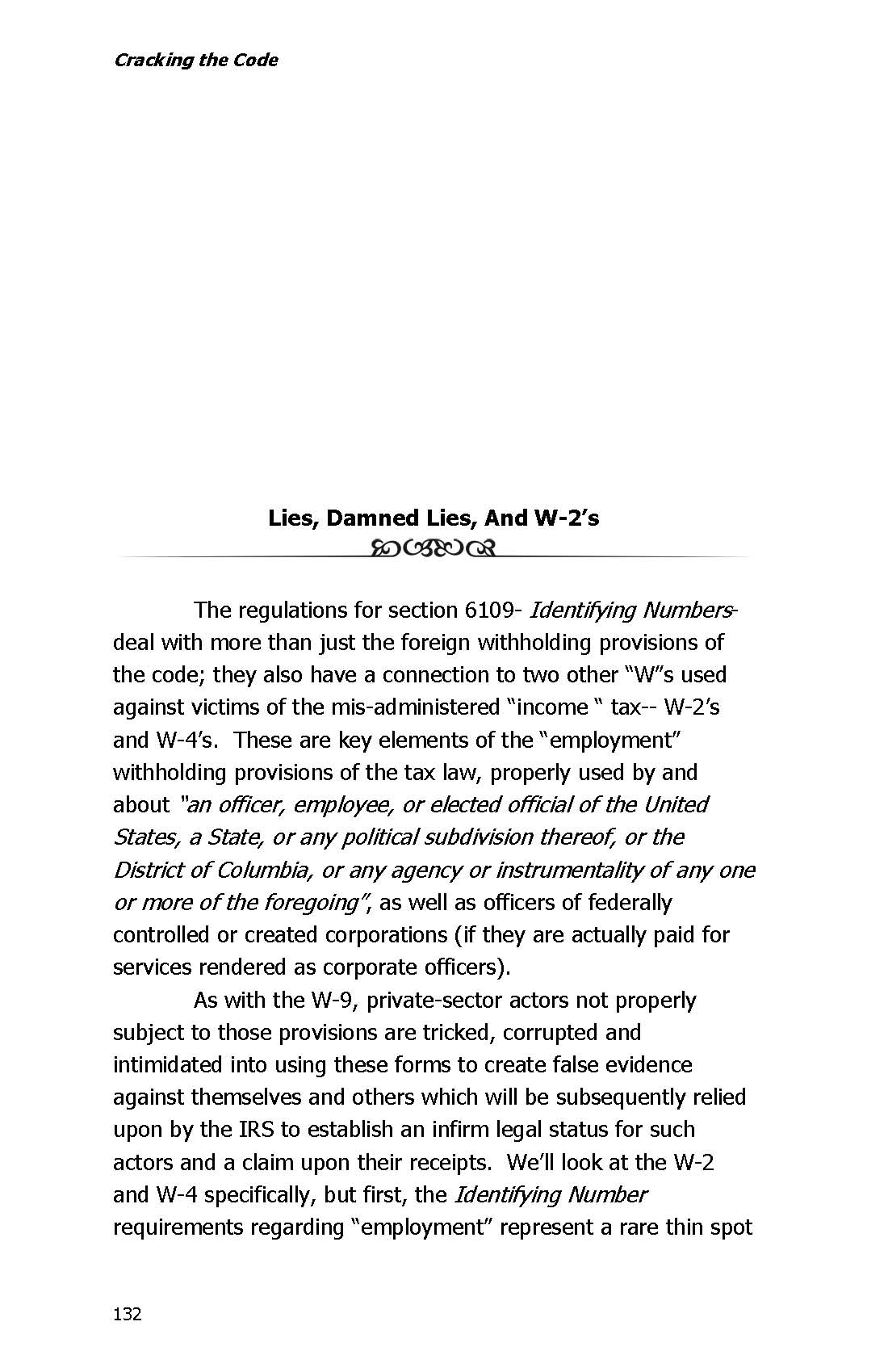 Cracking the Code

Lies, Damned Lies, And W-2's

The regulations for section 6109- Identifying Numbers- deal with more than just the foreign withholding provisions of the code; they also have a connection to two other "W"s used against victims of the mis-administered "income " tax-- W-2's and W-4's. These are key elements of the "employment" withholding provisions of the tax law, properly used by and about "an officer, employee, or elected official of the United States, a State, or any political subdivision thereof, or the District of Columbia, or any agency or instrumentality of any one or more of the foregoing", as well as officers of federally controlled or created corporations (if they are actually paid for services rendered as corporate officers).

As with the W-9, private-sector actors not properly subject to those provisions are tricked, corrupted and intimidated into using these forms to create false evidence against themselves and others which will be subsequently relied upon by the IRS to establish an infirm legal status for such actors and a claim upon their receipts. We'll look at the W-2 and W-4 specifically, but first, the Identifying Number requirements regarding "employment" represent a rare thin spot

132